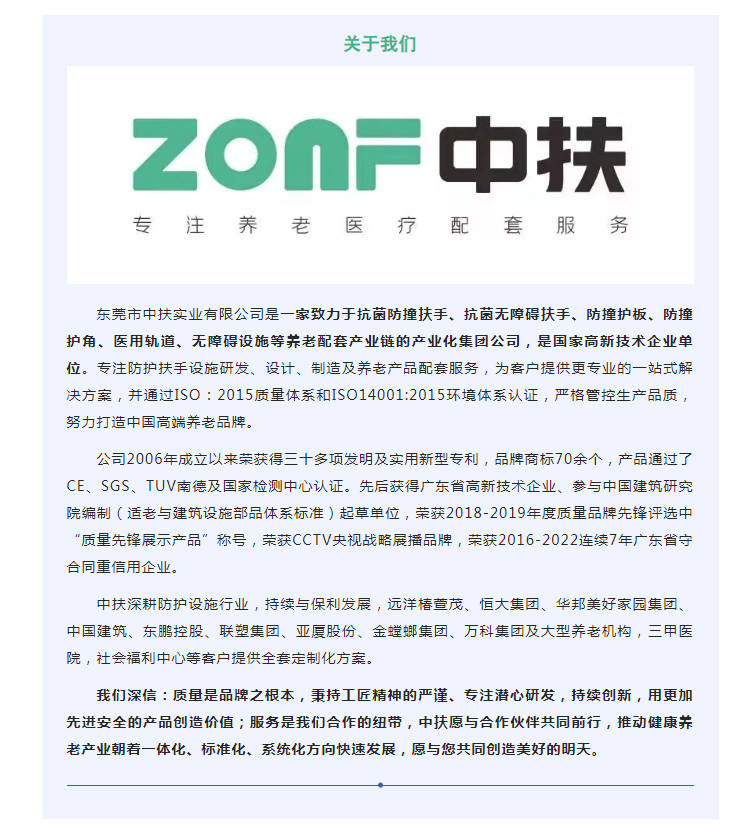 关于我们

ZONF 中扶

专注养老医疗配套服务

东莞市中扶实业有限公司是一家致力于抗菌防撞扶手、抗菌无障碍扶手、防撞护板、防撞护角、医用轨道、无障碍设施等养老配套产业链的产业化集团公司，是国家高新技术企业单位。专注防护扶手设施研发、设计、制造及养老产品配套服务，为客户提供更专业的一站式解决方案，并通过ISO：2015质量体系和ISO14001:2015环境体系认证，严格管控生产品质，努力打造中国高端养老品牌。

公司2006年成立以来荣获得三十多项发明及实用新型专利，品牌商标70余个，产品通过了CE、SGS、TUV南德及国家检测中心认证。先后获得广东省高新技术企业、参与中国建筑研究院编制（适老与建筑设施部品体系标准）起草单位，荣获2018-2019年度质量品牌先锋评选中“质量先锋展示产品”称号，荣获CCTV央视战略展播品牌，荣获2016-2022连续7年广东省守合同重信用企业。

中扶深耕防护设施行业，持续与保利发展，远洋椿萱茂、恒大集团、华邦美好家园集团、中国建筑、东鹏控股、联塑集团、亚厦股份、金螳螂集团、万科集团及大型养老机构，三甲医院，社会福利中心等客户提供全套定制化方案。

我们深信：质量是品牌之根本，秉持工匠精神的严谨、专注潜心研发，持续创新，用更加先进安全的产品创造价值；服务是我们合作的纽带，中扶愿与合作伙伴共同前行，推动健康养老产业朝着一体化、标准化、系统化方向快速发展，愿与您共同创造美好的明天。